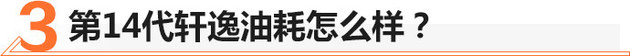 3 第14代轩逸油耗怎么样？